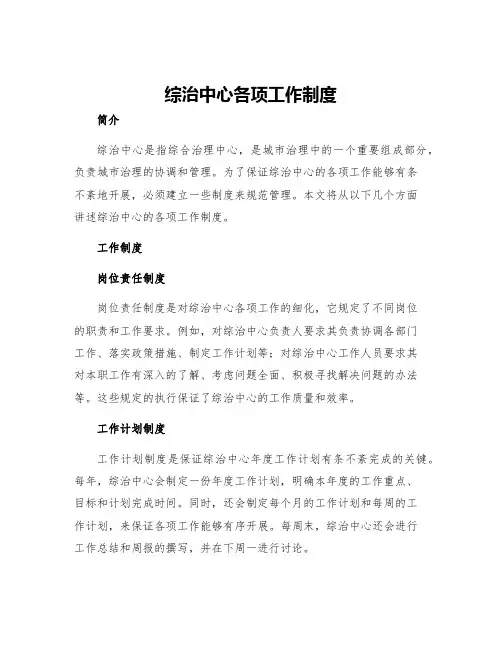 综治中心各项工作制度

简介

综治中心是指综合治理中心，是城市治理中的一个重要组成部分，负责城市治理的协调和管理。为了保证综治中心的各项工作能够有条不紊地开展，必须建立一些制度来规范管理。本文将从以下几个方面讲述综治中心的各项工作制度。

工作制度

岗位责任制度

岗位责任制度是对综治中心各项工作的细化，它规定了不同岗位的职责和工作要求。例如，对综治中心负责人要求其负责协调各部门工作、落实政策措施、制定工作计划等；对综治中心工作人员要求其对本职工作有深入的了解、考虑问题全面、积极寻找解决问题的办法等。这些规定的执行保证了综治中心的工作质量和效率。

工作计划制度

工作计划制度是保证综治中心年度工作计划有条不紊完成的关键。每年，综治中心会制定一份年度工作计划，明确本年度的工作重点、目标和计划完成时间。同时，还会制定每个月的工作计划和每周的工作计划，来保证各项工作能够有序开展。每周末，综治中心还会进行工作总结和周报的撰写，并在下周一进行讨论。